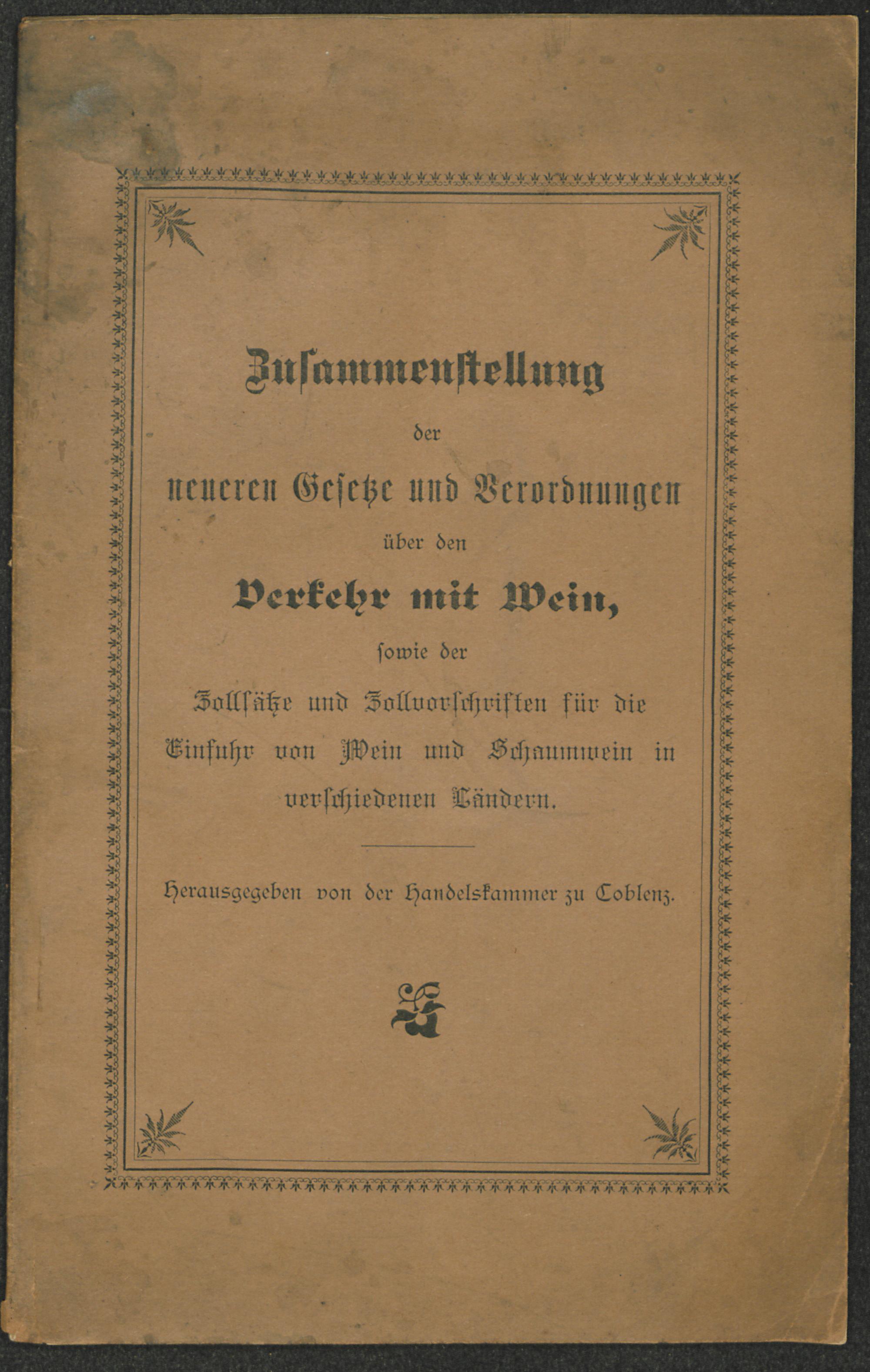 Zusammenstellung

der

neueren Gesetze und Verordnungen

über den

Verkehr mit Wein,

sowie der

Zollsätze und Zollvorschriften für die Einfuhr von Wein und Schaumwein in verschiedenen Ländern.

Herausgegeben von der Handelskammer zu Coblenz.